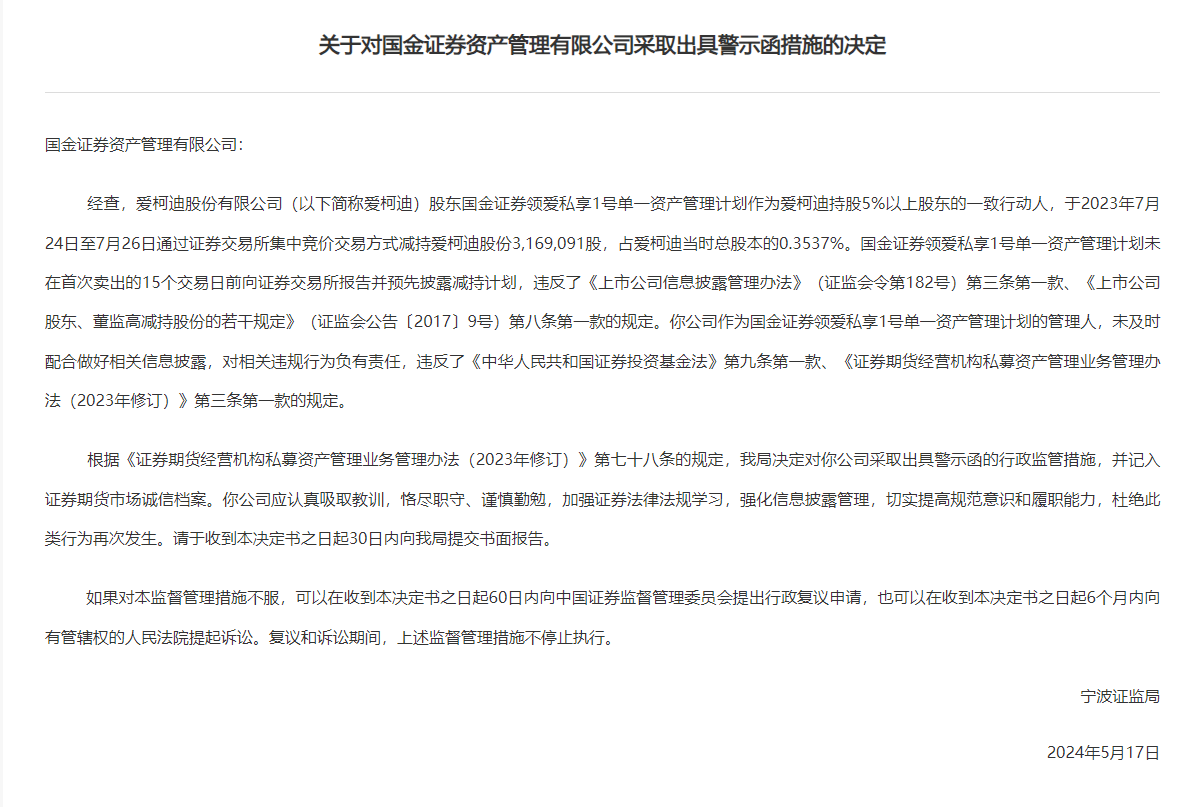 关于对国金证券资产管理有限公司采取出具警示函措施的决定

国金证券资产管理有限公司：

经查，爱柯迪股份有限公司（以下简称爱柯迪）股东国金证券领爱私享1号单一资产管理计划作为爱柯迪持股5%以上股东的一致行动人，于2023年7月24日至7月26日通过证券交易所集中竞价交易方式减持爱柯迪股份3,169,091股，占爱柯迪当时总股本的0.3537%。国金证券领爱私享1号单一资产管理计划未在首次卖出的15个交易日前向证券交易所报告并预先披露减持计划，违反了《上市公司信息披露管理办法》（证监会令第182号）第三条第一款、《上市公司股东、董监高减持股份的若干规定》（证监会公告〔2017〕9号）第八条第一款的规定。你公司作为国金证券领爱私享1号单一资产管理计划的管理人，未及时配合做好相关信息披露，对相关违规行为负有责任，违反了《中华人民共和国证券投资基金法》第九条第一款、《证券期货经营机构私募资产管理业务管理办法（2023年修订）》第三条第一款的规定。

根据《证券期货经营机构私募资产管理业务管理办法（2023年修订）》第七十八条的规定，我局决定对你公司采取出具警示函的行政监管措施，并记入证券期货市场诚信档案。你公司应认真吸取教训，恪尽职守、谨慎勤勉，加强证券法律法规学习，强化信息披露管理，切实提高规范意识和履职能力，杜绝此类行为再次发生。请于收到本决定书之日起30日内向我局提交书面报告。

如果对本监督管理措施不服，可以在收到本决定书之日起60日内向中国证券监督管理委员会提出行政复议申请，也可以在收到本决定书之日起6个月内向有管辖权的人民法院提起诉讼。复议和诉讼期间，上述监督管理措施不停止执行。

宁波证监局

2024年5月17日